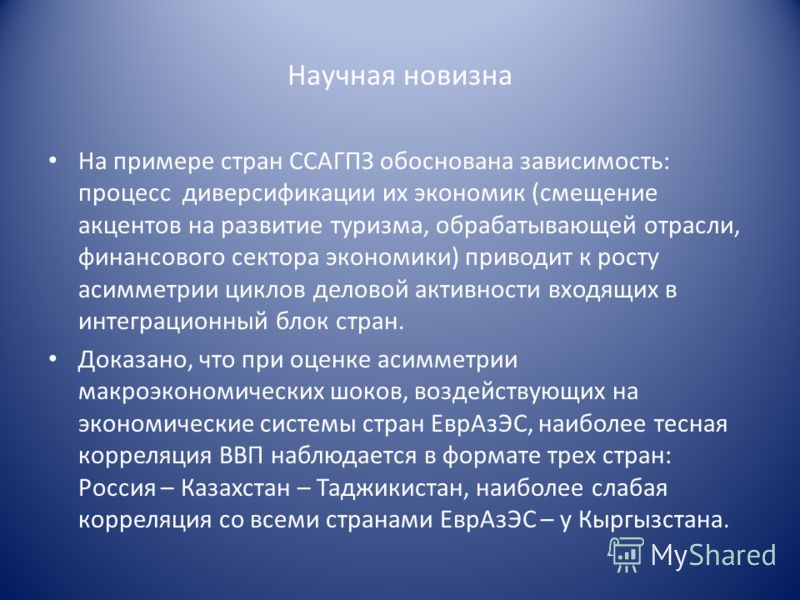 Научная новизна

• На примере стран ССАГПЗ обоснована зависимость: процесс диверсификации их экономик (смещение акцентов на развитие туризма, обрабатывающей отрасли, финансового сектора экономики) приводит к росту асимметрии циклов деловой активности входящих в интеграционный блок стран.

• Доказано, что при оценке асимметрии макроэкономических шоков, воздействующих на экономические системы стран ЕврАзЭС, наиболее тесная корреляция ВВП наблюдается в формате трех стран: Россия – Казахстан – Таджикистан, наиболее слабая корреляция со всеми странами ЕврАзЭС – у Кыргызстана.

MyShared